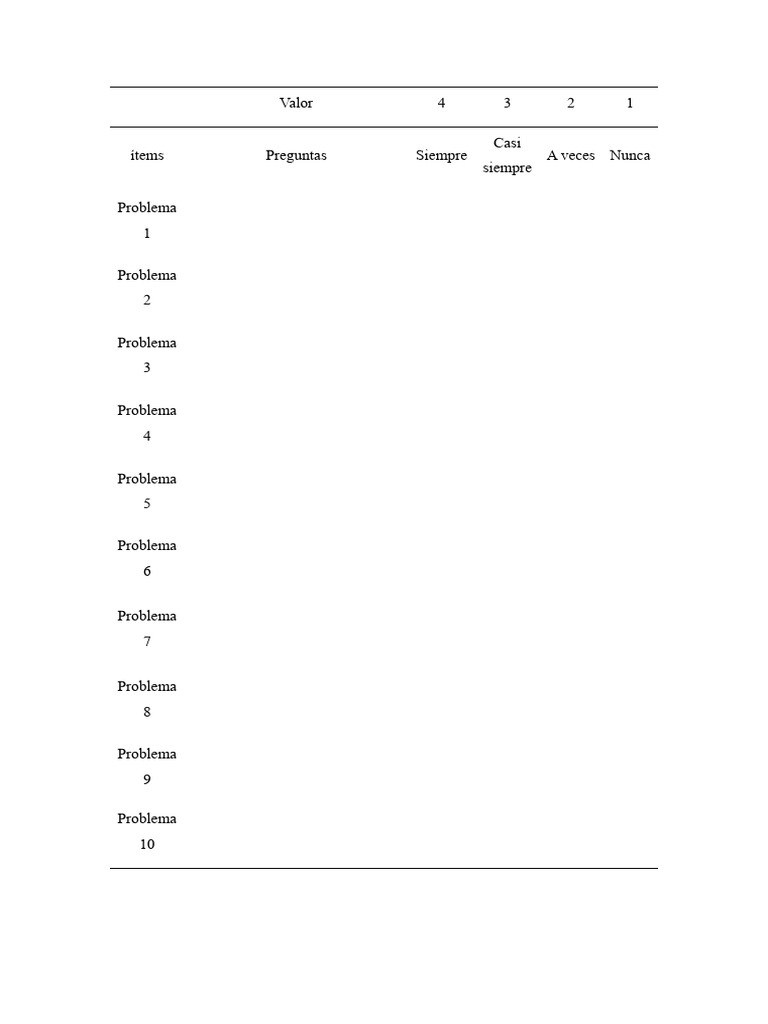 | | Valor | 4 | 3 | 2 | 1 |
|---|---|---|---|---|---|
| ítems | Preguntas | Siempre | Casi siempre | A veces | Nunca |
| Problema 1 | | | | | |
| Problema 2 | | | | | |
| Problema 3 | | | | | |
| Problema 4 | | | | | |
| Problema 5 | | | | | |
| Problema 6 | | | | | |
| Problema 7 | | | | | |
| Problema 8 | | | | | |
| Problema 9 | | | | | |
| Problema 10 | | | | | |